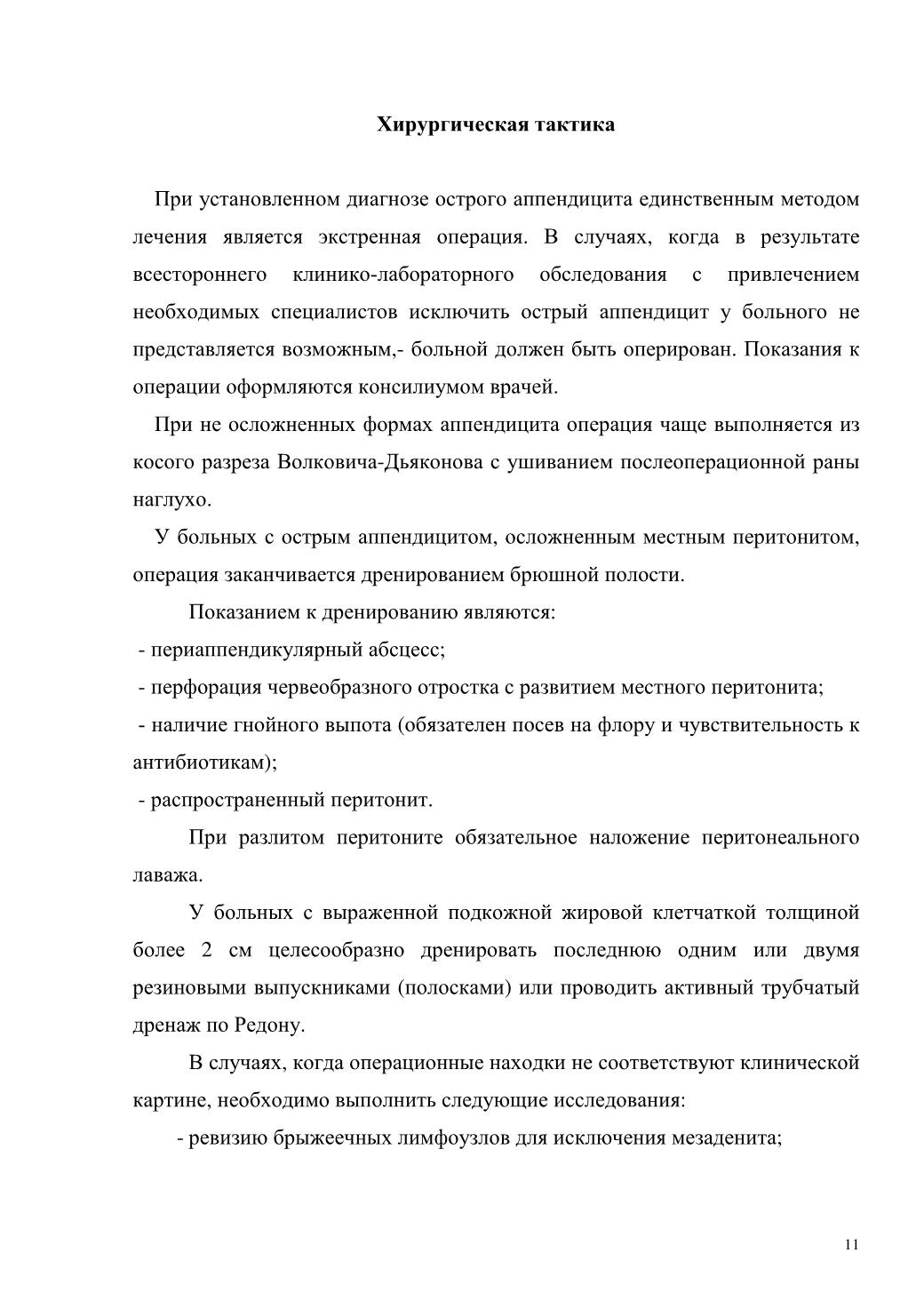 Хирургическая тактика

При установленном диагнозе острого аппендицита единственным методом лечения является экстренная операция. В случаях, когда в результате всестороннего клинико-лабораторного обследования с привлечением необходимых специалистов исключить острый аппендицит у больного не представляется возможным,- больной должен быть оперирован. Показания к операции оформляются консилиумом врачей.

При не осложненных формах аппендицита операция чаще выполняется из косого разреза Волковича-Дьяконова с ушиванием послеоперационной раны наглухо.

У больных с острым аппендицитом, осложненным местным перитонитом, операция заканчивается дренированием брюшной полости.

Показанием к дренированию являются:
- периаппендикулярный абсцесс;
- перфорация червеобразного отростка с развитием местного перитонита;
- наличие гнойного выпота (обязателен посев на флору и чувствительность к антибиотикам);
- распространенный перитонит.

При разлитом перитоните обязательное наложение перитонеального лаважа.

У больных с выраженной подкожной жировой клетчаткой толщиной более 2 см целесообразно дренировать последнюю одним или двумя резиновыми выпускниками (полосками) или проводить активный трубчатый дренаж по Редону.

В случаях, когда операционные находки не соответствуют клинической картине, необходимо выполнить следующие исследования:
- ревизию брыжеечных лимфоузлов для исключения мезаденита;

11